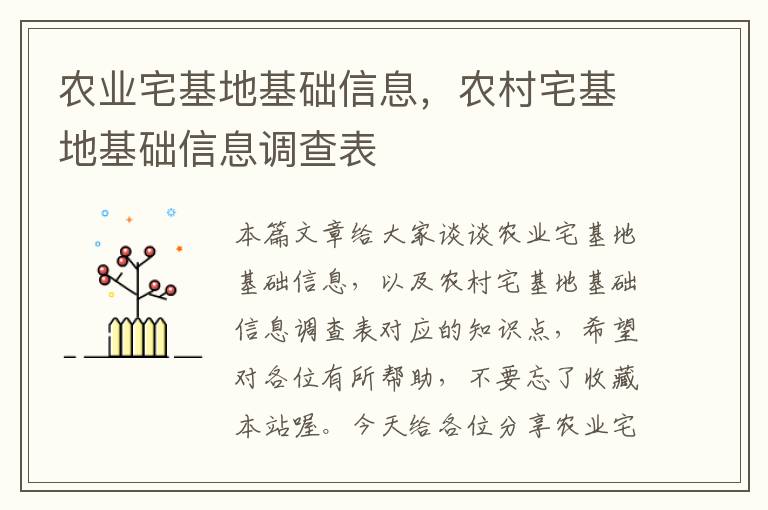 农业宅基地基础信息，农村宅基地基础信息调查表

本篇文章给大家谈谈农业宅基地基础信息，以及农村宅基地基础信息调查表对应的知识点，希望对各位有所帮助，不要忘了收藏本站喔。今天给各位分享农业宅